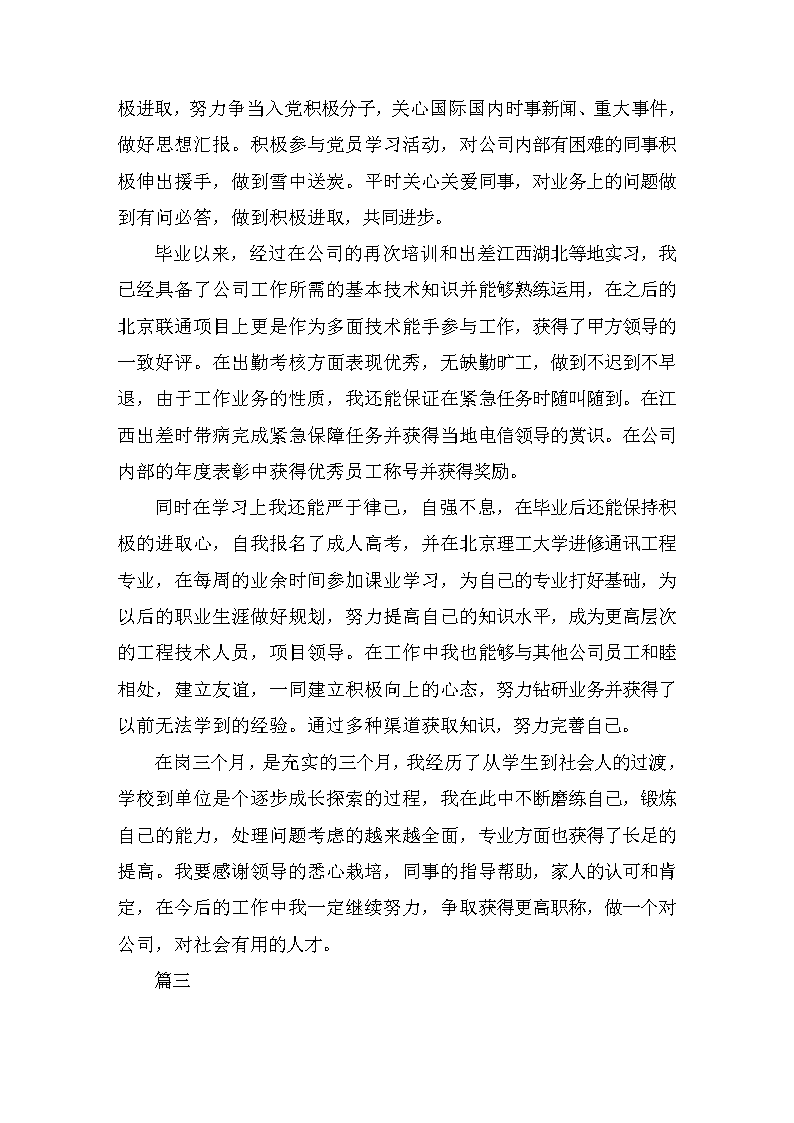 极进取，努力争当入党积极分子，关心国际国内时事新闻、重大事件，做好思想汇报。积极参与党员学习活动，对公司内部有困难的同事积极伸出援手，做到雪中送炭。平时关心关爱同事，对业务上的问题做到有问必答，做到积极进取，共同进步。

毕业以来，经过在公司的再次培训和出差江西湖北等地实习，我已经具备了公司工作所需的基本技术知识并能够熟练运用，在之后的北京联通项目上更是作为多面技术能手参与工作，获得了甲方领导的一致好评。在出勤考核方面表现优秀，无缺勤旷工，做到不迟到不早退，由于工作业务的性质，我还能保证在紧急任务时随叫随到。在江西出差时带病完成紧急保障任务并获得当地电信领导的赏识。在公司内部的年度表彰中获得优秀员工称号并获得奖励。

同时在学习上我还能严于律己，自强不息，在毕业后还能保持积极的进取心，自我报名了成人高考，并在北京理工大学进修通讯工程专业，在每周的业余时间参加课业学习，为自己的专业打好基础，为以后的职业生涯做好规划，努力提高自己的知识水平，成为更高层次的工程技术人员，项目领导。在工作中我也能够与其他公司员工和睦相处，建立友谊，一同建立积极向上的心态，努力钻研业务并获得了以前无法学到的经验。通过多种渠道获取知识，努力完善自己。

在岗三个月，是充实的三个月，我经历了从学生到社会人的过渡，学校到单位是个逐步成长探索的过程，我在此中不断磨练自己，锻炼自己的能力，处理问题考虑的越来越全面，专业方面也获得了长足的提高。我要感谢领导的悉心栽培，同事的指导帮助，家人的认可和肯定，在今后的工作中我一定继续努力，争取获得更高职称，做一个对公司，对社会有用的人才。

篇三